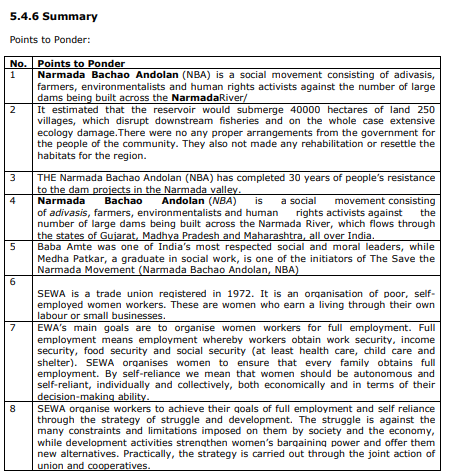 5.4.6 Summary

Points to Ponder:

| No. | Points to Ponder |
|---|---|
| 1 | Narmada Bachao Andolan (NBA) is a social movement consisting of adivasis, farmers, environmentalists and human rights activists against the number of large dams being built across the NarmadaRiver/ |
| 2 | It estimated that the reservoir would submerge 40000 hectares of land 250 villages, which disrupt downstream fisheries and on the whole case extensive ecology damage.There were no any proper arrangements from the government for the people of the community. They also not made any rehabilitation or resettle the habitats for the region. |
| 3 | THE Narmada Bachao Andolan (NBA) has completed 30 years of people's resistance to the dam projects in the Narmada valley. |
| 4 | Narmada Bachao Andolan (NBA) is a social movement consisting of adivasis, farmers, environmentalists and human rights activists against the number of large dams being built across the Narmada River, which flows through the states of Gujarat, Madhya Pradesh and Maharashtra, all over India. |
| 5 | Baba Amte was one of India's most respected social and moral leaders, while Medha Patkar, a graduate in social work, is one of the initiators of The Save the Narmada Movement (Narmada Bachao Andolan, NBA) |
| 6 | SEWA is a trade union registered in 1972. It is an organisation of poor, self-employed women workers. These are women who earn a living through their own labour or small businesses. |
| 7 | EWA's main goals are to organise women workers for full employment. Full employment means employment whereby workers obtain work security, income security, food security and social security (at least health care, child care and shelter). SEWA organises women to ensure that every family obtains full employment. By self-reliance we mean that women should be autonomous and self-reliant, individually and collectively, both economically and in terms of their decision-making ability. |
| 8 | SEWA organise workers to achieve their goals of full employment and self reliance through the strategy of struggle and development. The struggle is against the many constraints and limitations imposed on them by society and the economy, while development activities strengthen women's bargaining power and offer them new alternatives. Practically, the strategy is carried out through the joint action of union and cooperatives. |